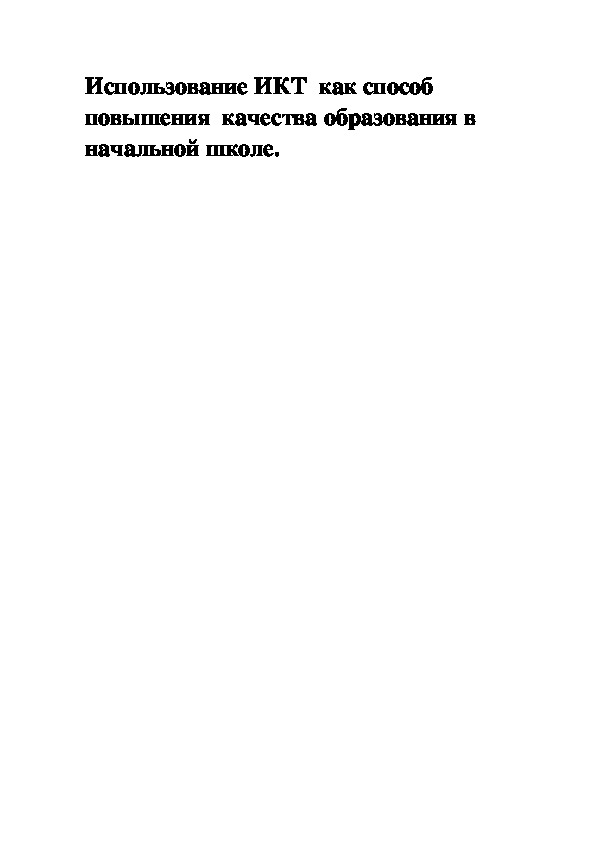 Использование ИКТ как способ повышения качества образования в начальной школе.